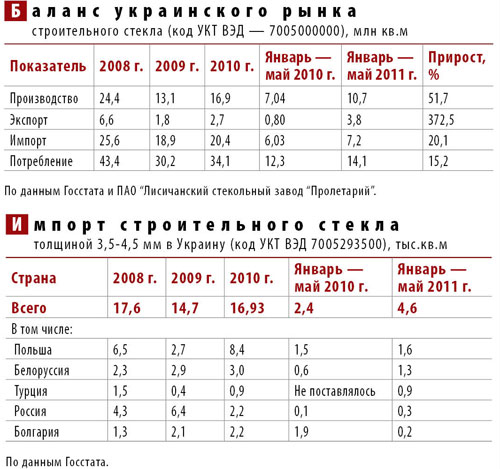 Баланс украинского рынка
строительного стекла (код УКТ ВЭД — 7005000000), млн кв.м

| Показатель | 2008 г. | 2009 г. | 2010 г. | Январь — май 2010 г. | Январь — май 2011 г. | Прирост, % |
|---|---|---|---|---|---|---|
| Производство | 24,4 | 13,1 | 16,9 | 7,04 | 10,7 | 51,7 |
| Экспорт | 6,6 | 1,8 | 2,7 | 0,80 | 3,8 | 372,5 |
| Импорт | 25,6 | 18,9 | 20,4 | 6,03 | 7,2 | 20,1 |
| Потребление | 43,4 | 30,2 | 34,1 | 12,3 | 14,1 | 15,2 |

По данным Госстата и ПАО "Лисичанский стекольный завод "Пролетарий".

Импорт строительного стекла
толщиной 3,5-4,5 мм в Украину (код УКТ ВЭД 7005293500), тыс.кв.м

| Страна | 2008 г. | 2009 г. | 2010 г. | Январь — май 2010 г. | Январь — май 2011 г. |
|---|---|---|---|---|---|
| Всего | 17,6 | 14,7 | 16,93 | 2,4 | 4,6 |
| В том числе: | | | | | |
| Польша | 6,5 | 2,7 | 8,4 | 1,5 | 1,6 |
| Белоруссия | 2,3 | 2,9 | 3,0 | 0,6 | 1,3 |
| Турция | 1,5 | 0,4 | 0,9 | Не поставлялось | 0,9 |
| Россия | 4,3 | 6,4 | 2,2 | 0,1 | 0,3 |
| Болгария | 1,3 | 2,1 | 2,2 | 1,9 | 0,2 |

По данным Госстата.